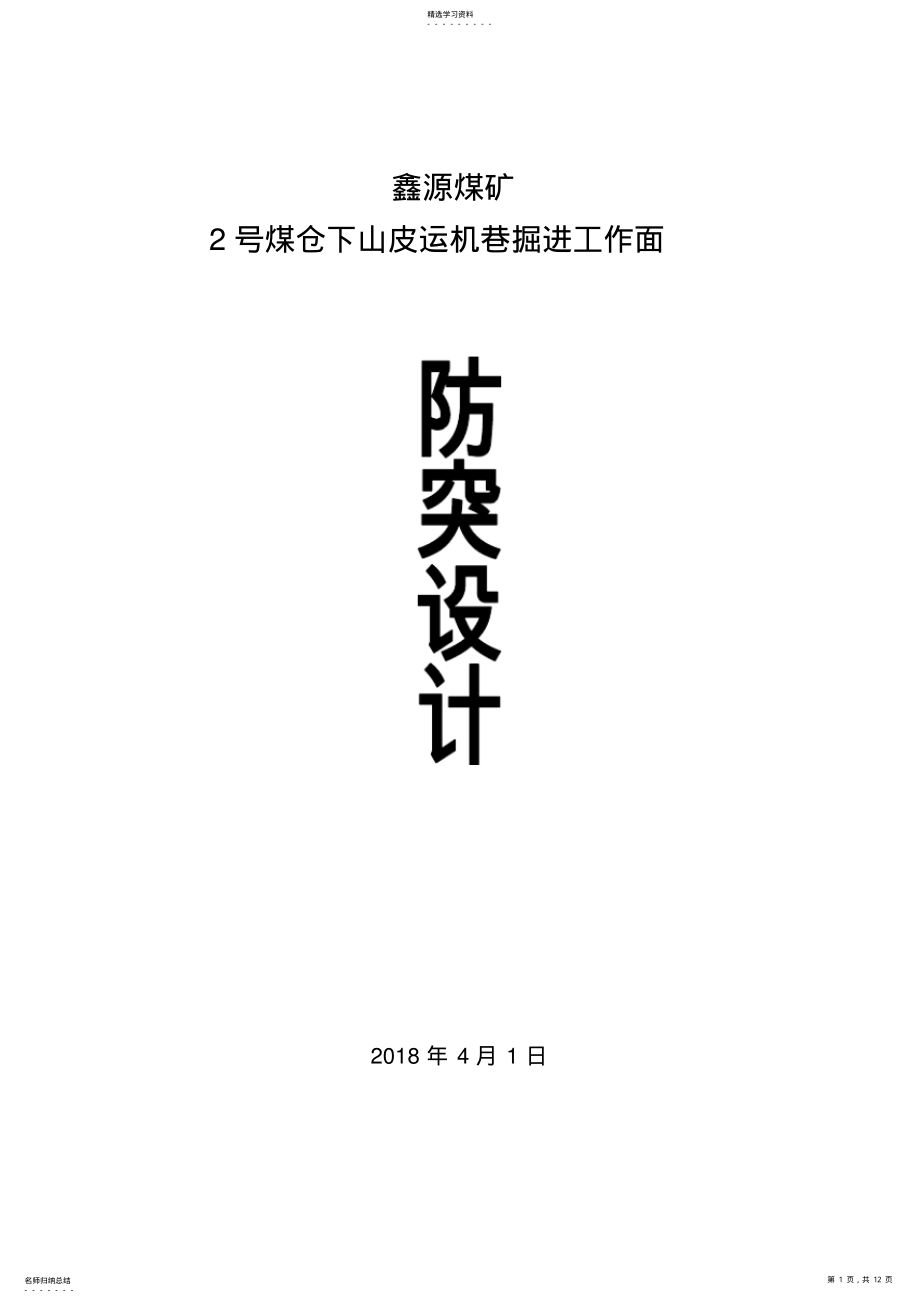 精选学习资料

鑫源煤矿

2 号煤仓下山皮运机巷掘进工作面

防突设计

2018 年 4 月 1 日

名师归纳总结

第 1 页，共 12 页